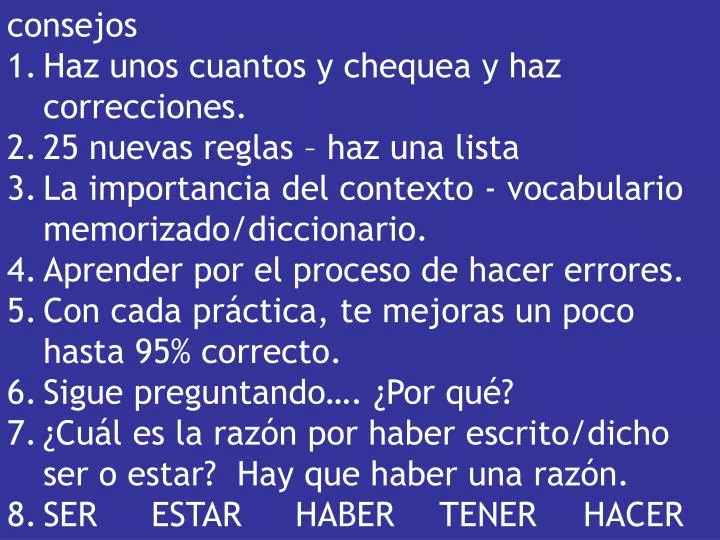 consejos

1. Haz unos cuantos y chequea y haz correcciones.
2. 25 nuevas reglas – haz una lista
3. La importancia del contexto - vocabulario memorizado/diccionario.
4. Aprender por el proceso de hacer errores.
5. Con cada práctica, te mejoras un poco hasta 95% correcto.
6. Sigue preguntando…. ¿Por qué?
7. ¿Cuál es la razón por haber escrito/dicho ser o estar? Hay que haber una razón.
8. SER ESTAR HABER TENER HACER